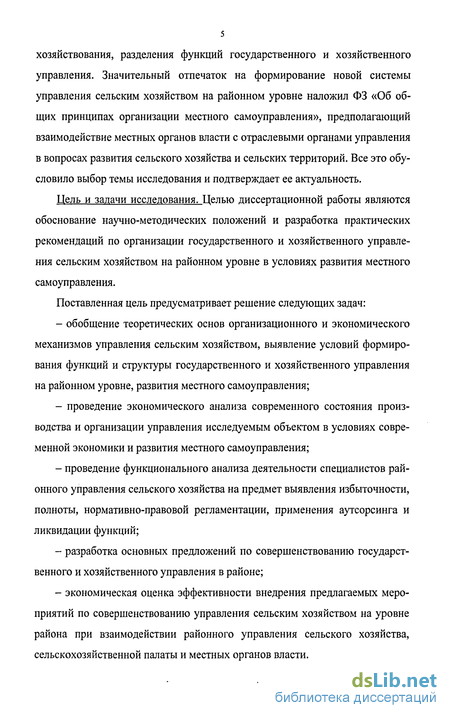 5

хозяйствования, разделения функций государственного и хозяйственного управления. Значительный отпечаток на формирование новой системы управления сельским хозяйством на районном уровне наложил ФЗ «Об общих принципах организации местного самоуправления», предполагающий взаимодействие местных органов власти с отраслевыми органами управления в вопросах развития сельского хозяйства и сельских территорий. Все это обусловило выбор темы исследования и подтверждает ее актуальность.

Цель и задачи исследования. Целью диссертационной работы являются обоснование научно-методических положений и разработка практических рекомендаций по организации государственного и хозяйственного управления сельским хозяйством на районном уровне в условиях развития местного самоуправления.

Поставленная цель предусматривает решение следующих задач:

– обобщение теоретических основ организационного и экономического механизмов управления сельским хозяйством, выявление условий формирования функций и структуры государственного и хозяйственного управления на районном уровне, развития местного самоуправления;

– проведение экономического анализа современного состояния производства и организации управления исследуемым объектом в условиях современной экономики и развития местного самоуправления;

– проведение функционального анализа деятельности специалистов районного управления сельского хозяйства на предмет выявления избыточности, полноты, нормативно-правовой регламентации, применения аутсорсинга и ликвидации функций;

– разработка основных предложений по совершенствованию государственного и хозяйственного управления в районе;

– экономическая оценка эффективности внедрения предлагаемых мероприятий по совершенствованию управления сельским хозяйством на уровне района при взаимодействии районного управления сельского хозяйства, сельскохозяйственной палаты и местных органов власти.

dsLib.net
библиотека диссертаций